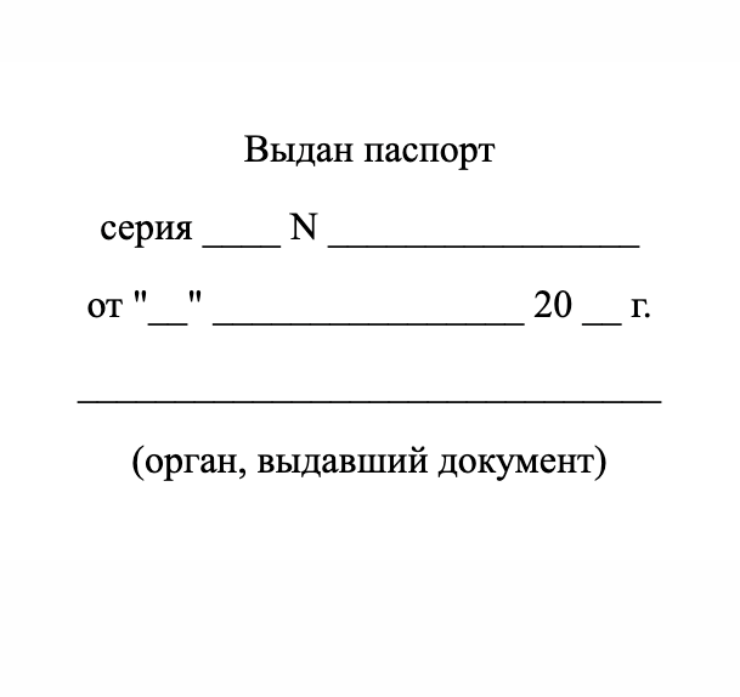 Выдан паспорт

серия ____ N ____

от "____" ____ 20 ____ г.

____

(орган, выдавший документ)